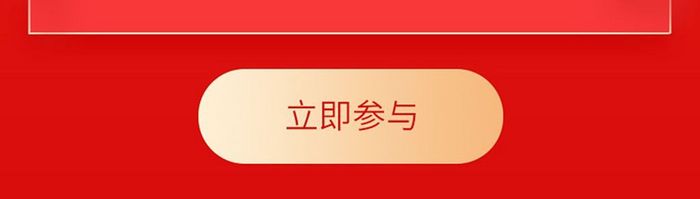 立即参与